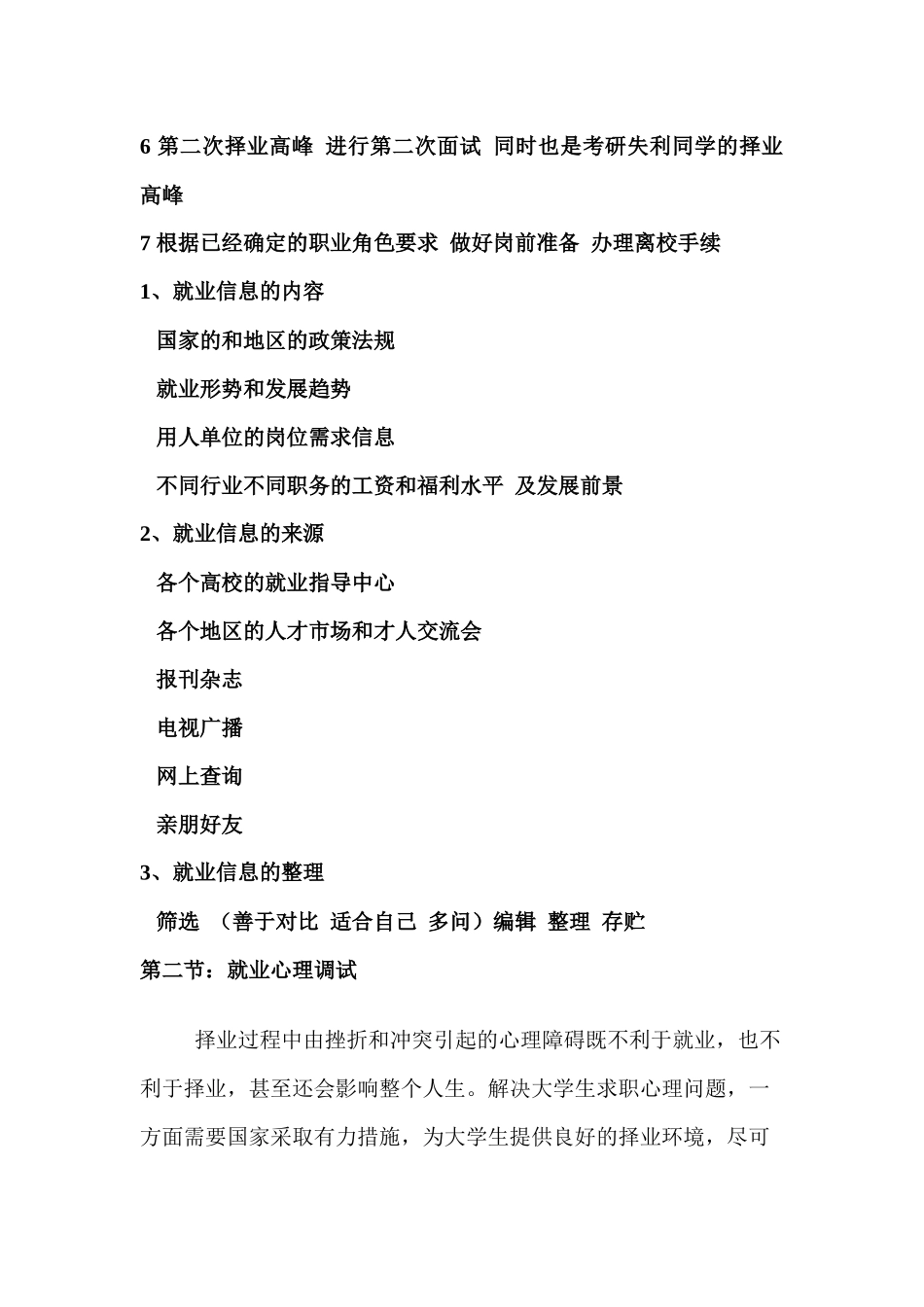 6 第二次择业高峰 进行第二次面试 同时也是考研失利同学的择业高峰

7 根据已经确定的职业角色要求 做好岗前准备 办理离校手续

1、就业信息的内容

国家的和地区的政策法规

就业形势和发展趋势

用人单位的岗位需求信息

不同行业不同职务的工资和福利水平 及发展前景

2、就业信息的来源

各个高校的就业指导中心

各个地区的人才市场和才人交流会

报刊杂志

电视广播

网上查询

亲朋好友

3、就业信息的整理

筛选 （善于对比 适合自己 多问）编辑 整理 存贮

第二节：就业心理调试

择业过程中由挫折和冲突引起的心理障碍既不利于就业，也不利于择业，甚至还会影响整个人生。解决大学生求职心理问题，一方面需要国家采取有力措施，为大学生提供良好的择业环境，尽可